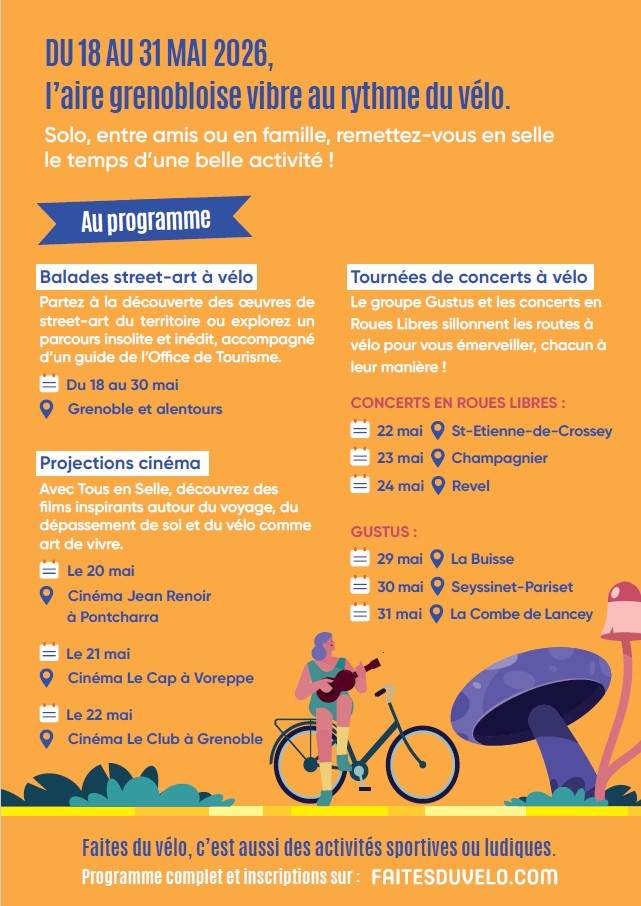 DU 18 AU 31 MAI 2026,
l'aire grenobloise vibre au rythme du vélo.

Solo, entre amis ou en famille, remettez-vous en selle le temps d'une belle activité !

Au programme

Balades street-art à vélo

Partez à la découverte des œuvres de street-art du territoire ou explorez un parcours insolite et inédit, accompagné d'un guide de l'Office de Tourisme.

Du 18 au 30 mai

Grenoble et alentours

Projections cinéma

Avec Tous en Selle, découvrez des films inspirants autour du voyage, du dépassement de soi et du vélo comme art de vivre.

Le 20 mai

Cinéma Jean Renoir à Pontcharra

Le 21 mai

Cinéma Le Cap à Voreppe

Le 22 mai

Cinéma Le Club à Grenoble

Tournées de concerts à vélo

Le groupe Gustus et les concerts en Roues Libres sillonnent les routes à vélo pour vous émerveiller, chacun à leur manière !

CONCERTS EN ROUES LIBRES :

22 mai St-Etienne-de-Crossey

23 mai Champagnier

24 mai Revel

GUSTUS :

29 mai La Buisse

30 mai Seyssinet-Pariset

31 mai La Combe de Lancey

Faites du vélo, c'est aussi des activités sportives ou ludiques.
Programme complet et inscriptions sur : FAITESDUVELO.COM